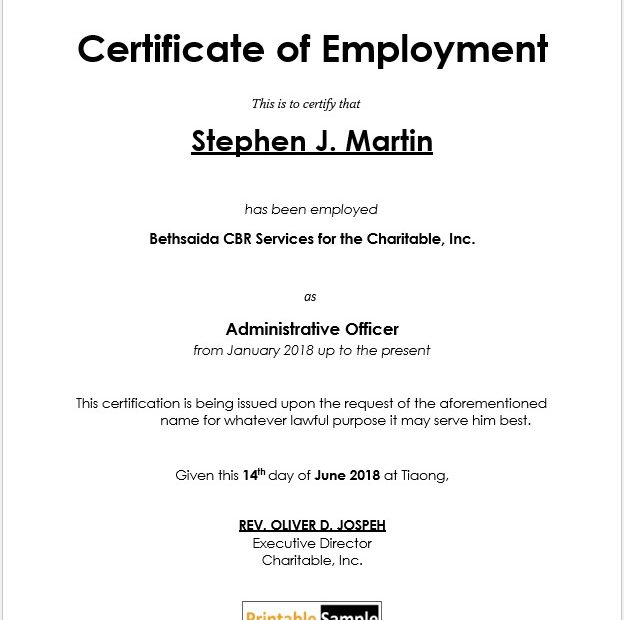 Certificate of Employment

This is to certify that

Stephen J. Martin

has been employed

Bethsaida CBR Services for the Charitable, Inc.

as

Administrative Officer
from January 2018 up to the present

This certification is being issued upon the request of the aforementioned name for whatever lawful purpose it may serve him best.

Given this 14th day of June 2018 at Tiaong,

REV. OLIVER D. JOSPEH
Executive Director
Charitable, Inc.

Printable Sample